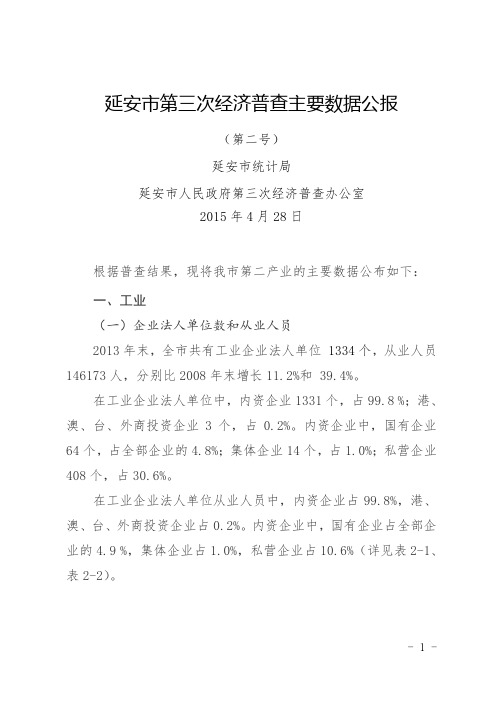 延安市第三次经济普查主要数据公报

（第二号）

延安市统计局

延安市人民政府第三次经济普查办公室

2015 年 4 月 28 日

根据普查结果，现将我市第二产业的主要数据公布如下：

一、工业

（一）企业法人单位数和从业人员

2013 年末，全市共有工业企业法人单位 1334 个，从业人员 146173 人，分别比 2008 年末增长 11.2%和 39.4%。

在工业企业法人单位中，内资企业 1331 个，占 99.8 %；港、澳、台、外商投资企业 3 个，占 0.2%。内资企业中，国有企业 64 个，占全部企业的 4.8%；集体企业 14 个，占 1.0%；私营企业 408 个，占 30.6%。

在工业企业法人单位从业人员中，内资企业占 99.8%，港、澳、台、外商投资企业占 0.2%。内资企业中，国有企业占全部企业的 4.9 %，集体企业占 1.0%，私营企业占 10.6%（详见表 2-1、表 2-2）。

－ 1 －